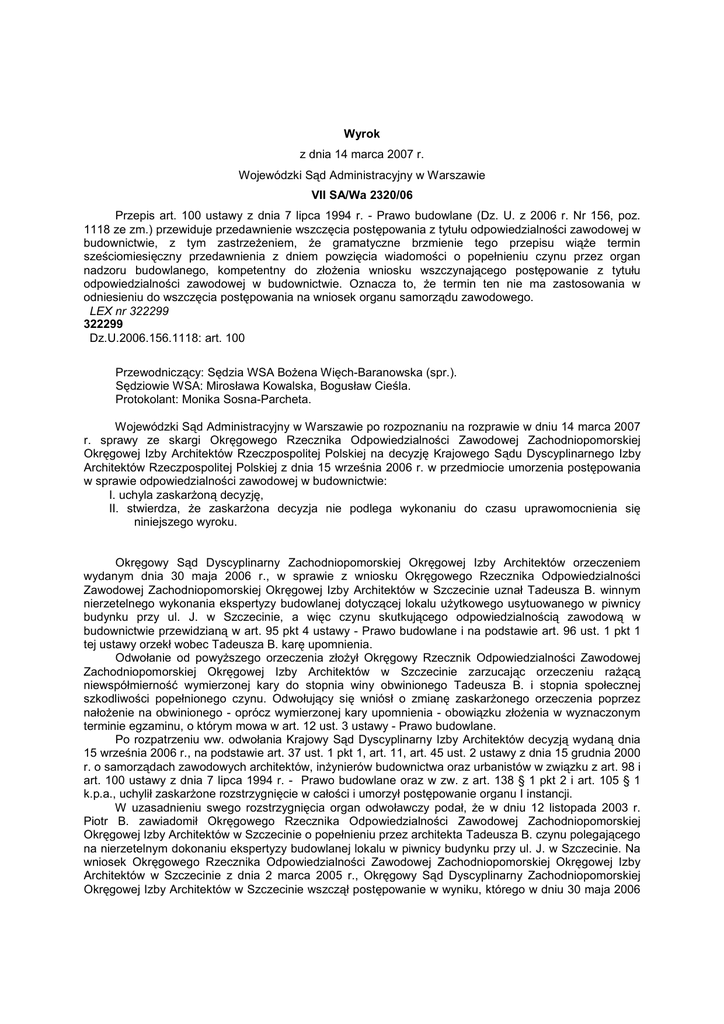 Wyrok

z dnia 14 marca 2007 r.

Wojewódzki Sąd Administracyjny w Warszawie

VII SA/Wa 2320/06

Przepis art. 100 ustawy z dnia 7 lipca 1994 r. - Prawo budowlane (Dz. U. z 2006 r. Nr 156, poz. 1118 ze zm.) przewiduje przedawnienie wszczęcia postępowania z tytułu odpowiedzialności zawodowej w budownictwie, z tym zastrzeżeniem, że gramatyczne brzmienie tego przepisu wiąże termin sześciomiesięczny przedawnienia z dniem powzięcia wiadomości o popełnieniu czynu przez organ nadzoru budowlanego, kompetentny do złożenia wniosku wszczynającego postępowanie z tytułu odpowiedzialności zawodowej w budownictwie. Oznacza to, że termin ten nie ma zastosowania w odniesieniu do wszczęcia postępowania na wniosek organu samorządu zawodowego.

LEX nr 322299

322299

Dz.U.2006.156.1118: art. 100

Przewodniczący: Sędzia WSA Bożena Więch-Baranowska (spr.).
Sędziowie WSA: Mirosława Kowalska, Bogusław Cieśla.
Protokolant: Monika Sosna-Parcheta.

Wojewódzki Sąd Administracyjny w Warszawie po rozpoznaniu na rozprawie w dniu 14 marca 2007 r. sprawy ze skargi Okręgowego Rzecznika Odpowiedzialności Zawodowej Zachodniopomorskiej Okręgowej Izby Architektów Rzeczpospolitej Polskiej na decyzję Krajowego Sądu Dyscyplinarnego Izby Architektów Rzeczpospolitej Polskiej z dnia 15 września 2006 r. w przedmiocie umorzenia postępowania w sprawie odpowiedzialności zawodowej w budownictwie:
I. uchyla zaskarżoną decyzję,
II. stwierdza, że zaskarżona decyzja nie podlega wykonaniu do czasu uprawomocnienia się niniejszego wyroku.

Okręgowy Sąd Dyscyplinarny Zachodniopomorskiej Okręgowej Izby Architektów orzeczeniem wydanym dnia 30 maja 2006 r., w sprawie z wniosku Okręgowego Rzecznika Odpowiedzialności Zawodowej Zachodniopomorskiej Okręgowej Izby Architektów w Szczecinie uznał Tadeusza B. winnym nierzetelnego wykonania ekspertyzy budowlanej dotyczącej lokalu użytkowego usytuowanego w piwnicy budynku przy ul. J. w Szczecinie, a więc czynu skutkującego odpowiedzialnością zawodową w budownictwie przewidzianą w art. 95 pkt 4 ustawy - Prawo budowlane i na podstawie art. 96 ust. 1 pkt 1 tej ustawy orzekł wobec Tadeusza B. karę upomnienia.

Odwołanie od powyższego orzeczenia złożył Okręgowy Rzecznik Odpowiedzialności Zawodowej Zachodniopomorskiej Okręgowej Izby Architektów w Szczecinie zarzucając orzeczeniu rażącą niewspółmierność wymierzonej kary do stopnia winy obwinionego Tadeusza B. i stopnia społecznej szkodliwości popełnionego czynu. Odwołujący się wniósł o zmianę zaskarżonego orzeczenia poprzez nałożenie na obwinionego - oprócz wymierzonej kary upomnienia - obowiązku złożenia w wyznaczonym terminie egzaminu, o którym mowa w art. 12 ust. 3 ustawy - Prawo budowlane.

Po rozpatrzeniu ww. odwołania Krajowy Sąd Dyscyplinarny Izby Architektów decyzją wydaną dnia 15 września 2006 r., na podstawie art. 37 ust. 1 pkt 1, art. 11, art. 45 ust. 2 ustawy z dnia 15 grudnia 2000 r. o samorządach zawodowych architektów, inżynierów budownictwa oraz urbanistów w związku z art. 98 i art. 100 ustawy z dnia 7 lipca 1994 r. - Prawo budowlane oraz w zw. z art. 138 § 1 pkt 2 i art. 105 § 1 k.p.a., uchylił zaskarżone rozstrzygnięcie w całości i umorzył postępowanie organu I instancji.

W uzasadnieniu swego rozstrzygnięcia organ odwoławczy podał, że w dniu 12 listopada 2003 r. Piotr B. zawiadomił Okręgowego Rzecznika Odpowiedzialności Zawodowej Zachodniopomorskiej Okręgowej Izby Architektów w Szczecinie o popełnieniu przez architekta Tadeusza B. czynu polegającego na nierzetelnym dokonaniu ekspertyzy budowlanej lokalu w piwnicy budynku przy ul. J. w Szczecinie. Na wniosek Okręgowego Rzecznika Odpowiedzialności Zawodowej Zachodniopomorskiej Okręgowej Izby Architektów w Szczecinie z dnia 2 marca 2005 r., Okręgowy Sąd Dyscyplinarny Zachodniopomorskiej Okręgowej Izby Architektów w Szczecinie wszczął postępowanie w wyniku, którego w dniu 30 maja 2006